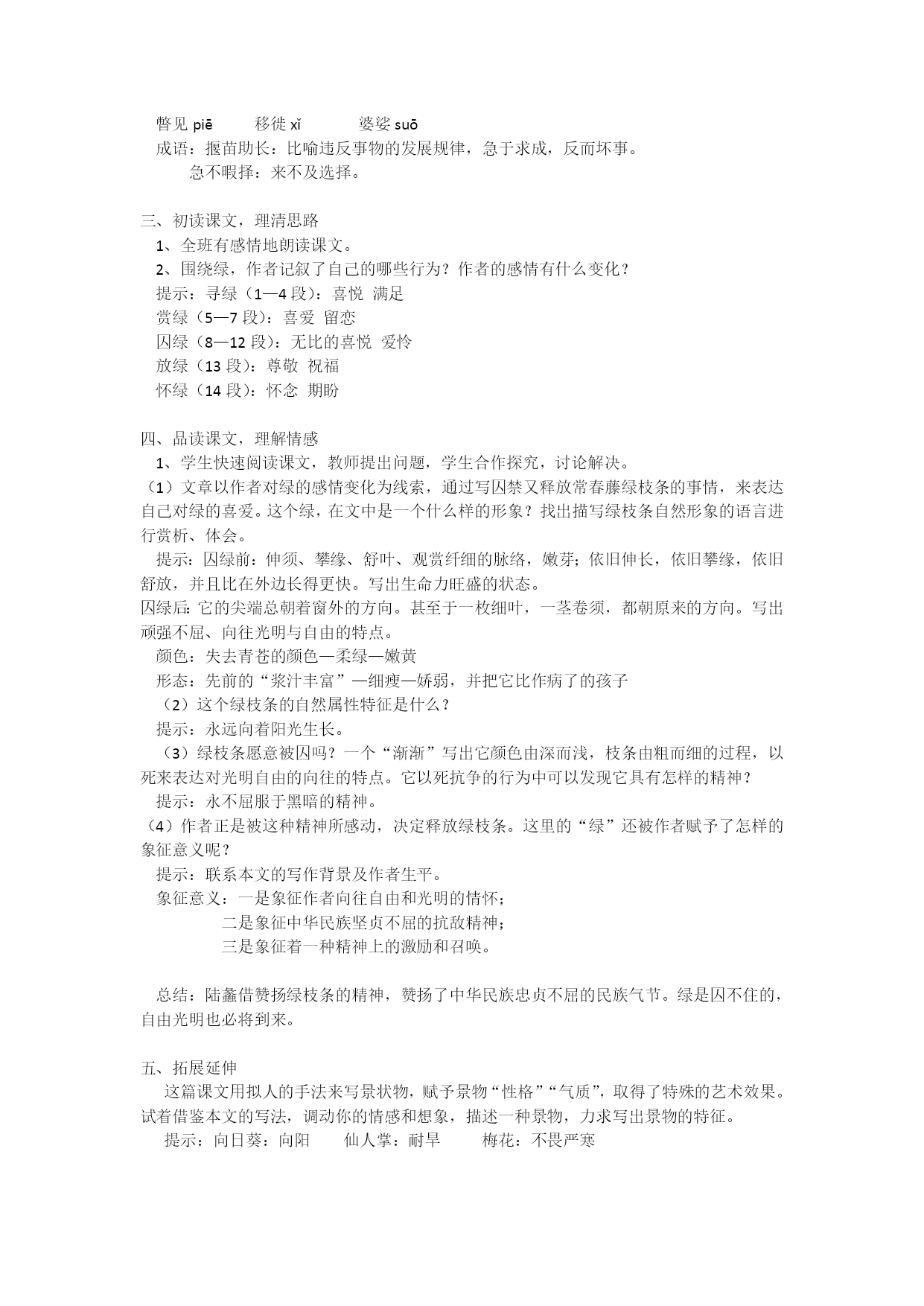 瞥见 piē　　移徙 xǐ　　婆娑 suō
成语：揠苗助长：比喻违反事物的发展规律，急于求成，反而坏事。
急不暇择：来不及选择。

三、初读课文，理清思路
1、全班有感情地朗读课文。
2、围绕绿，作者记叙了自己的哪些行为？作者的感情有什么变化？
提示：寻绿（1—4 段）：喜悦 满足
赏绿（5—7 段）：喜爱 留恋
囚绿（8—12 段）：无比的喜悦 爱怜
放绿（13 段）：尊敬 祝福
怀绿（14 段）：怀念 期盼

四、品读课文，理解情感
1、学生快速阅读课文，教师提出问题，学生合作探究，讨论解决。
（1）文章以作者对绿的感情变化为线索，通过写囚禁又释放常春藤绿枝条的事情，来表达自己对绿的喜爱。这个绿，在文中是一个什么样的形象？找出描写绿枝条自然形象的语言进行赏析、体会。
提示：囚绿前：伸须、攀缘、舒叶、观赏纤细的脉络，嫩芽；依旧伸长，依旧攀缘，依旧舒放，并且比在外边长得更快。写出生命力旺盛的状态。
囚绿后：它的尖端总朝着窗外的方向。甚至于一枚细叶，一茎卷须，都朝原来的方向。写出顽强不屈、向往光明与自由的特点。
颜色：失去青苍的颜色—柔绿—嫩黄
形态：先前的“浆汁丰富”—细瘦—娇弱，并把它比作病了的孩子
（2）这个绿枝条的自然属性特征是什么？
提示：永远向着阳光生长。
（3）绿枝条愿意被囚吗？一个“渐渐”写出它颜色由深而浅，枝条由粗而细的过程，以死来表达对光明自由的向往的特点。它以死抗争的行为中可以发现它具有怎样的精神？
提示：永不屈服于黑暗的精神。
（4）作者正是被这种精神所感动，决定释放绿枝条。这里的“绿”还被作者赋予了怎样的象征意义呢？
提示：联系本文的写作背景及作者生平。
象征意义：一是象征作者向往自由和光明的情怀；
二是象征中华民族坚贞不屈的抗敌精神；
三是象征着一种精神上的激励和召唤。

总结：陆蠡借赞扬绿枝条的精神，赞扬了中华民族忠贞不屈的民族气节。绿是囚不住的，自由光明也必将到来。

五、拓展延伸
这篇课文用拟人的手法来写景状物，赋予景物“性格”“气质”，取得了特殊的艺术效果。试着借鉴本文的写法，调动你的情感和想象，描述一种景物，力求写出景物的特征。
提示：向日葵：向阳　　仙人掌：耐旱　　梅花：不畏严寒